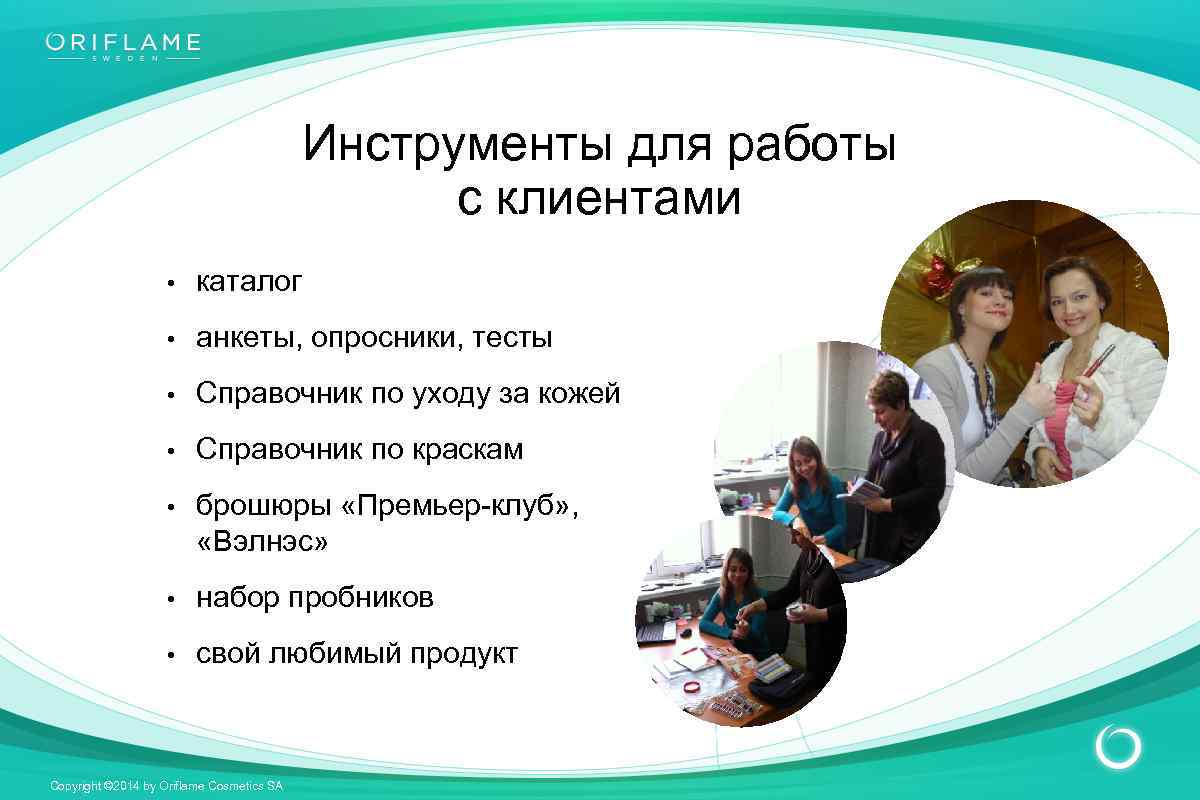 ORIFLAME
SWEDEN

Инструменты для работы с клиентами

• каталог
• анкеты, опросники, тесты
• Справочник по уходу за кожей
• Справочник по краскам
• брошюры «Премьер-клуб», «Вэлнэс»
• набор пробников
• свой любимый продукт

Copyright ©2014 by Oriflame Cosmetics SA